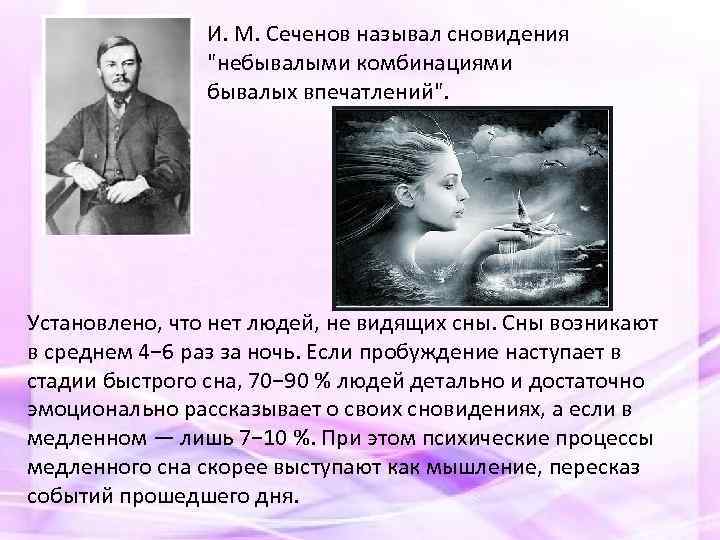 И. М. Сеченов называл сновидения "небывалыми комбинациями бывалых впечатлений".

Установлено, что нет людей, не видящих сны. Сны возникают в среднем 4−6 раз за ночь. Если пробуждение наступает в стадии быстрого сна, 70−90 % людей детально и достаточно эмоционально рассказывает о своих сновидениях, а если в медленном — лишь 7−10 %. При этом психические процессы медленного сна скорее выступают как мышление, пересказ событий прошедшего дня.